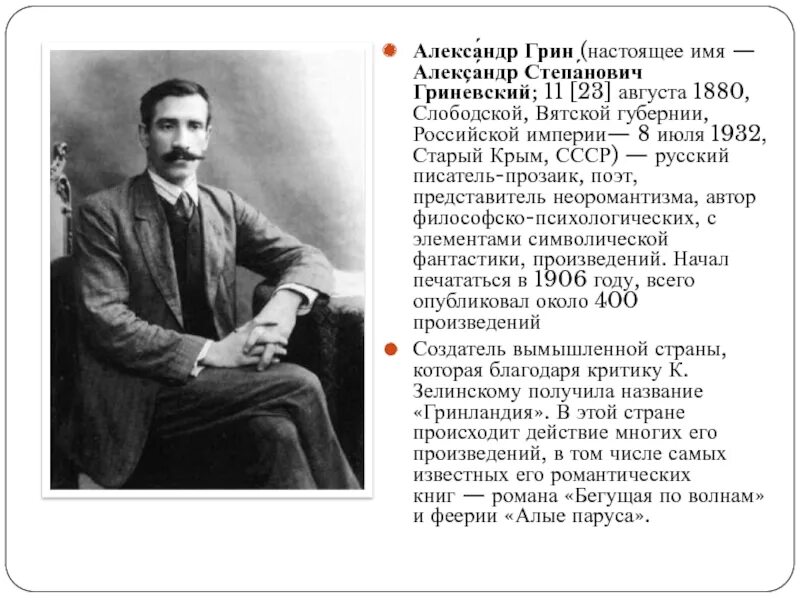 Алекса́ндр Грин (настоящее имя — Алекса́ндр Степанович Гриневский; 11 [23] августа 1880, Слободской, Вятской губернии, Российской империи— 8 июля 1932, Старый Крым, СССР) — русский писатель-прозаик, поэт, представитель неоромантизма, автор философско-психологических, с элементами символической фантастики, произведений. Начал печататься в 1906 году, всего опубликовал около 400 произведений

Создатель вымышленной страны, которая благодаря критику К. Зелинскому получила название «Гринландия». В этой стране происходит действие многих его произведений, в том числе самых известных его романтических книг — романа «Бегущая по волнам» и феерии «Алые паруса».